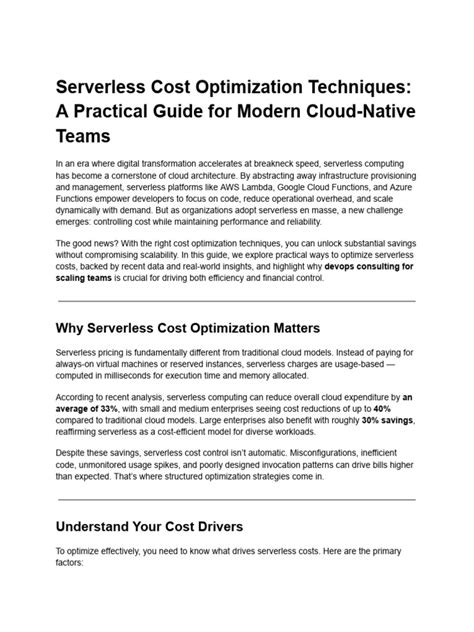 Serverless Cost Optimization Techniques: A Practical Guide for Modern Cloud-Native Teams

In an era where digital transformation accelerates at breakneck speed, serverless computing has become a cornerstone of cloud architecture. By abstracting away infrastructure provisioning and management, serverless platforms like AWS Lambda, Google Cloud Functions, and Azure Functions empower developers to focus on code, reduce operational overhead, and scale dynamically with demand. But as organizations adopt serverless en masse, a new challenge emerges: controlling cost while maintaining performance and reliability.

The good news? With the right cost optimization techniques, you can unlock substantial savings without compromising scalability. In this guide, we explore practical ways to optimize serverless costs, backed by recent data and real-world insights, and highlight why devops consulting for scaling teams is crucial for driving both efficiency and financial control.

Why Serverless Cost Optimization Matters

Serverless pricing is fundamentally different from traditional cloud models. Instead of paying for always-on virtual machines or reserved instances, serverless charges are usage-based — computed in milliseconds for execution time and memory allocated.

According to recent analysis, serverless computing can reduce overall cloud expenditure by an average of 33%, with small and medium enterprises seeing cost reductions of up to 40% compared to traditional cloud models. Large enterprises also benefit with roughly 30% savings, reaffirming serverless as a cost-efficient model for diverse workloads.

Despite these savings, serverless cost control isn't automatic. Misconfigurations, inefficient code, unmonitored usage spikes, and poorly designed invocation patterns can drive bills higher than expected. That's where structured optimization strategies come in.

Understand Your Cost Drivers

To optimize effectively, you need to know what drives serverless costs. Here are the primary factors: